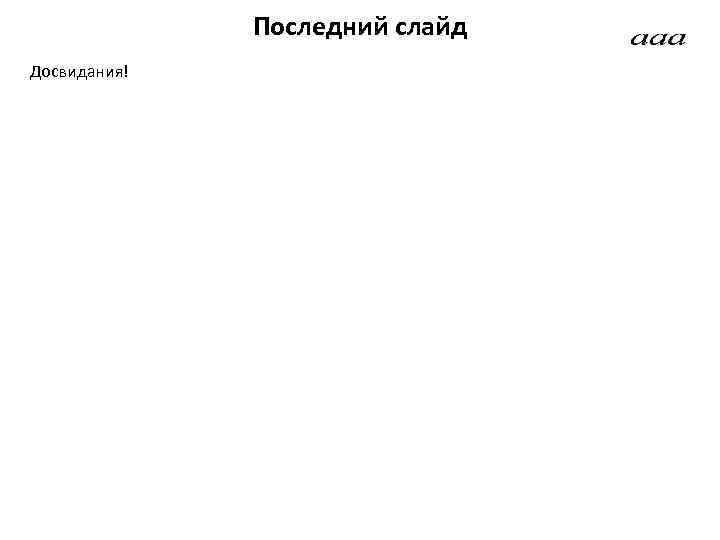 Последний слайд

aaa

Досвидания!